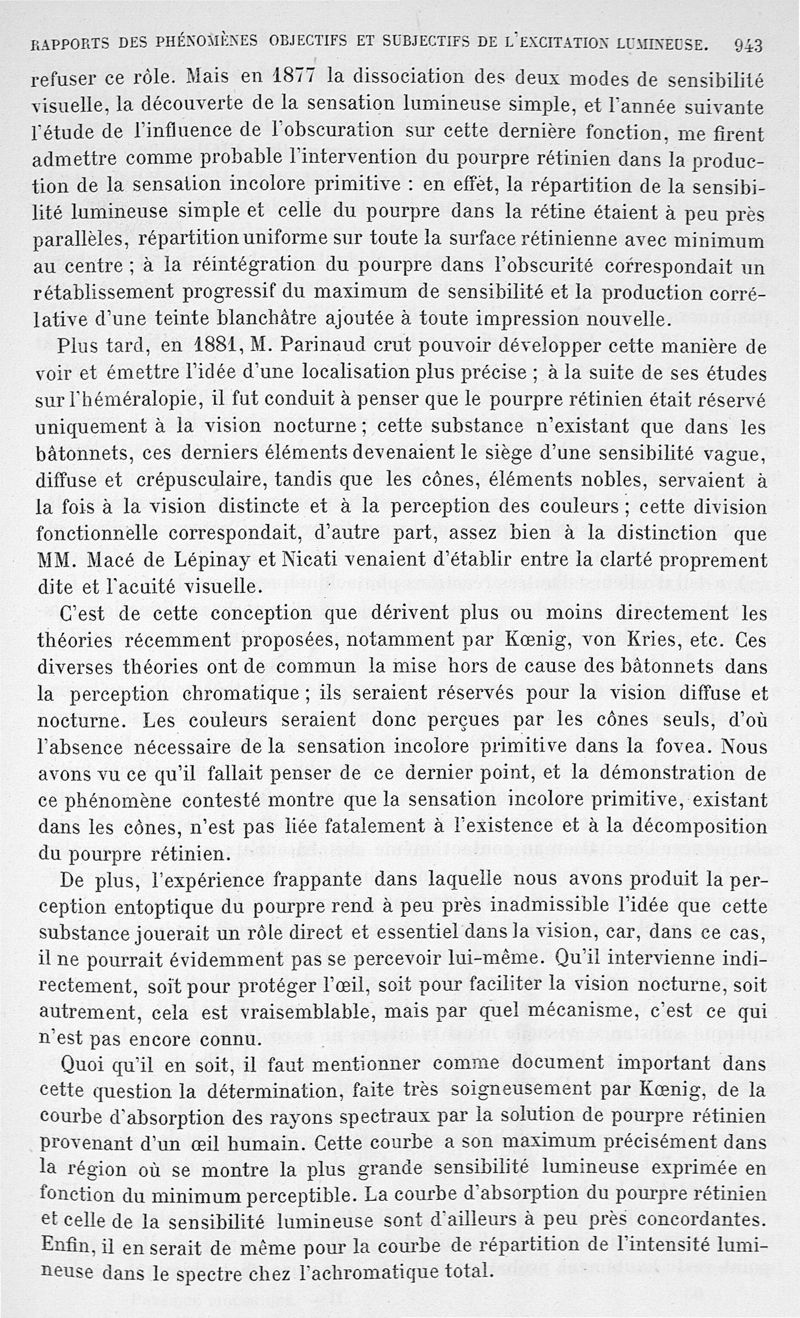 RAPPORTS DES PHÉNOMÈNES OBJECTIFS ET SUBJECTIFS DE L'EXCITATION LUMINEUSE. 943

refuser ce rôle. Mais en 1877 la dissociation des deux modes de sensibilité visuelle, la découverte de la sensation lumineuse simple, et l'année suivante l'étude de l'influence de l'obscuration sur cette dernière fonction, me firent admettre comme probable l'intervention du pourpre rétinien dans la production de la sensation incolore primitive : en effet, la répartition de la sensibilité lumineuse simple et celle du pourpre dans la rétine étaient à peu près parallèles, répartition uniforme sur toute la surface rétinienne avec minimum au centre ; à la réintégration du pourpre dans l'obscurité correspondait un rétablissement progressif du maximum de sensibilité et la production corrélative d'une teinte blanchâtre ajoutée à toute impression nouvelle.

Plus tard, en 1881, M. Parinaud crut pouvoir développer cette manière de voir et émettre l'idée d'une localisation plus précise ; à la suite de ses études sur l'héméralopie, il fut conduit à penser que le pourpre rétinien était réservé uniquement à la vision nocturne ; cette substance n'existant que dans les bâtonnets, ces derniers éléments devenaient le siège d'une sensibilité vague, diffuse et crépusculaire, tandis que les cônes, éléments nobles, servaient à la fois à la vision distincte et à la perception des couleurs ; cette division fonctionnelle correspondait, d'autre part, assez bien à la distinction que MM. Macé de Lépinay et Nicati venaient d'établir entre la clarté proprement dite et l'acuité visuelle.

C'est de cette conception que dérivent plus ou moins directement les théories récemment proposées, notamment par Kœnig, von Kries, etc. Ces diverses théories ont de commun la mise hors de cause des bâtonnets dans la perception chromatique ; ils seraient réservés pour la vision diffuse et nocturne. Les couleurs seraient donc perçues par les cônes seuls, d'où l'absence nécessaire de la sensation incolore primitive dans la fovea. Nous avons vu ce qu'il fallait penser de ce dernier point, et la démonstration de ce phénomène contesté montre que la sensation incolore primitive, existant dans les cônes, n'est pas liée fatalement à l'existence et à la décomposition du pourpre rétinien.

De plus, l'expérience frappante dans laquelle nous avons produit la perception entoptique du pourpre rend à peu près inadmissible l'idée que cette substance jouerait un rôle direct et essentiel dans la vision, car, dans ce cas, il ne pourrait évidemment pas se percevoir lui-même. Qu'il intervienne indirectement, soit pour protéger l'œil, soit pour faciliter la vision nocturne, soit autrement, cela est vraisemblable, mais par quel mécanisme, c'est ce qui n'est pas encore connu.

Quoi qu'il en soit, il faut mentionner comme document important dans cette question la détermination, faite très soigneusement par Kœnig, de la courbe d'absorption des rayons spectraux par la solution de pourpre rétinien provenant d'un œil humain. Cette courbe a son maximum précisément dans la région où se montre la plus grande sensibilité lumineuse exprimée en fonction du minimum perceptible. La courbe d'absorption du pourpre rétinien et celle de la sensibilité lumineuse sont d'ailleurs à peu près concordantes. Enfin, il en serait de même pour la courbe de répartition de l'intensité lumineuse dans le spectre chez l'achromatique total.